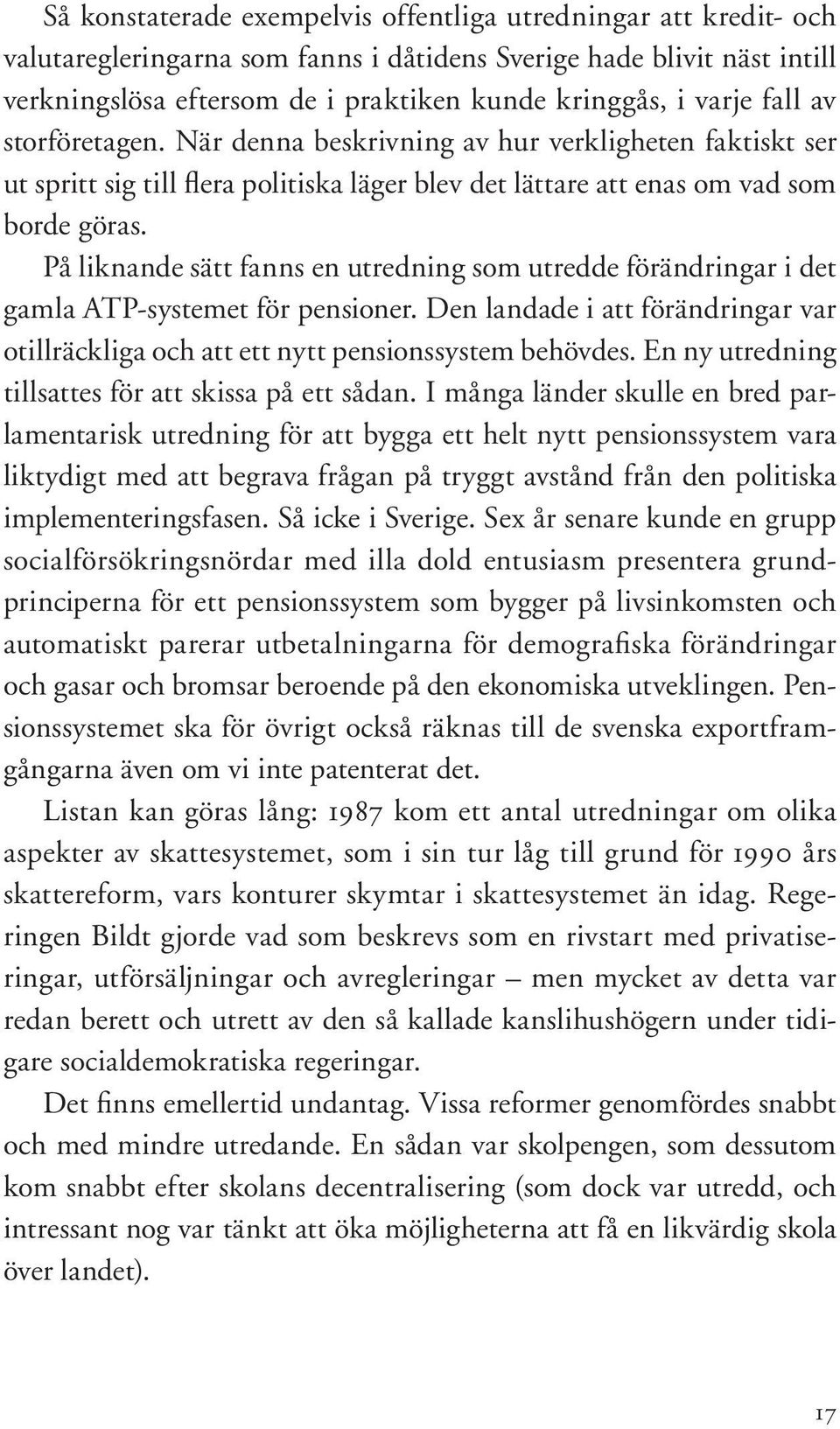 Så konstaterade exempelvis offentliga utredningar att kredit- och valutaregleringarna som fanns i dåtidens Sverige hade blivit näst intill verkningslösa eftersom de i praktiken kunde kringgås, i varje fall av storföretagen. När denna beskrivning av hur verkligheten faktiskt ser ut spritt sig till flera politiska läger blev det lättare att enas om vad som borde göras.

På liknande sätt fanns en utredning som utredde förändringar i det gamla ATP-systemet för pensioner. Den landade i att förändringar var otillräckliga och att ett nytt pensionssystem behövdes. En ny utredning tillsattes för att skissa på ett sådan. I många länder skulle en bred parlamentarisk utredning för att bygga ett helt nytt pensionssystem vara liktydigt med att begrava frågan på tryggt avstånd från den politiska implementeringsfasen. Så icke i Sverige. Sex år senare kunde en grupp socialförsökringsnördar med illa dold entusiasm presentera grundprinciperna för ett pensionssystem som bygger på livsinkomsten och automatiskt parerar utbetalningarna för demografiska förändringar och gasar och bromsar beroende på den ekonomiska utveklingen. Pensionssystemet ska för övrigt också räknas till de svenska exportframgångarna även om vi inte patenterat det.

Listan kan göras lång: 1987 kom ett antal utredningar om olika aspekter av skattesystemet, som i sin tur låg till grund för 1990 års skattereform, vars konturer skymtar i skattesystemet än idag. Regeringen Bildt gjorde vad som beskrevs som en rivstart med privatiseringar, utförsäljningar och avregleringar – men mycket av detta var redan berett och utrett av den så kallade kanslihushögern under tidigare socialdemokratiska regeringar.

Det finns emellertid undantag. Vissa reformer genomfördes snabbt och med mindre utredande. En sådan var skolpengen, som dessutom kom snabbt efter skolans decentralisering (som dock var utredd, och intressant nog var tänkt att öka möjligheterna att få en likvärdig skola över landet).

17